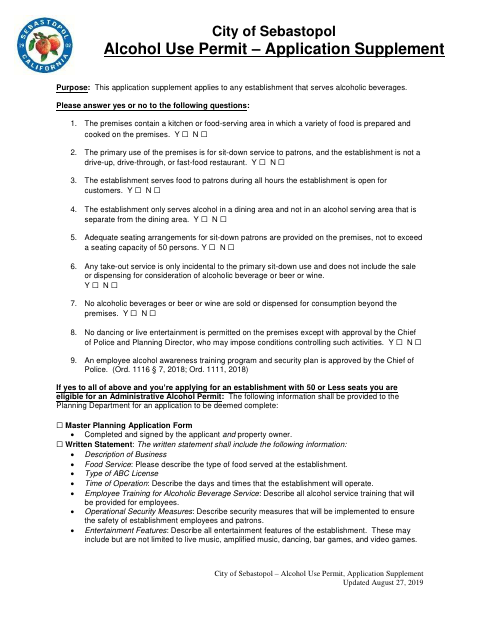 SEBASTOPOL CALIFORNIA

City of Sebastopol
Alcohol Use Permit – Application Supplement

Purpose: This application supplement applies to any establishment that serves alcoholic beverages.

Please answer yes or no to the following questions:

1. The premises contain a kitchen or food-serving area in which a variety of food is prepared and cooked on the premises. Y ☐ N ☐

2. The primary use of the premises is for sit-down service to patrons, and the establishment is not a drive-up, drive-through, or fast-food restaurant. Y ☐ N ☐

3. The establishment serves food to patrons during all hours the establishment is open for customers. Y ☐ N ☐

4. The establishment only serves alcohol in a dining area and not in an alcohol serving area that is separate from the dining area. Y ☐ N ☐

5. Adequate seating arrangements for sit-down patrons are provided on the premises, not to exceed a seating capacity of 50 persons. Y ☐ N ☐

6. Any take-out service is only incidental to the primary sit-down use and does not include the sale or dispensing for consideration of alcoholic beverage or beer or wine. Y ☐ N ☐

7. No alcoholic beverages or beer or wine are sold or dispensed for consumption beyond the premises. Y ☐ N ☐

8. No dancing or live entertainment is permitted on the premises except with approval by the Chief of Police and Planning Director, who may impose conditions controlling such activities. Y ☐ N ☐

9. An employee alcohol awareness training program and security plan is approved by the Chief of Police. (Ord. 1116 § 7, 2018; Ord. 1111, 2018)

If yes to all of above and you're applying for an establishment with 50 or Less seats you are eligible for an Administrative Alcohol Permit: The following information shall be provided to the Planning Department for an application to be deemed complete:

☐ Master Planning Application Form
• Completed and signed by the applicant and property owner.
☐ Written Statement: The written statement shall include the following information:
• Description of Business
• Food Service: Please describe the type of food served at the establishment.
• Type of ABC License
• Time of Operation: Describe the days and times that the establishment will operate.
• Employee Training for Alcoholic Beverage Service: Describe all alcohol service training that will be provided for employees.
• Operational Security Measures: Describe security measures that will be implemented to ensure the safety of establishment employees and patrons.
• Entertainment Features: Describe all entertainment features of the establishment. These may include but are not limited to live music, amplified music, dancing, bar games, and video games.

City of Sebastopol – Alcohol Use Permit, Application Supplement
Updated August 27, 2019